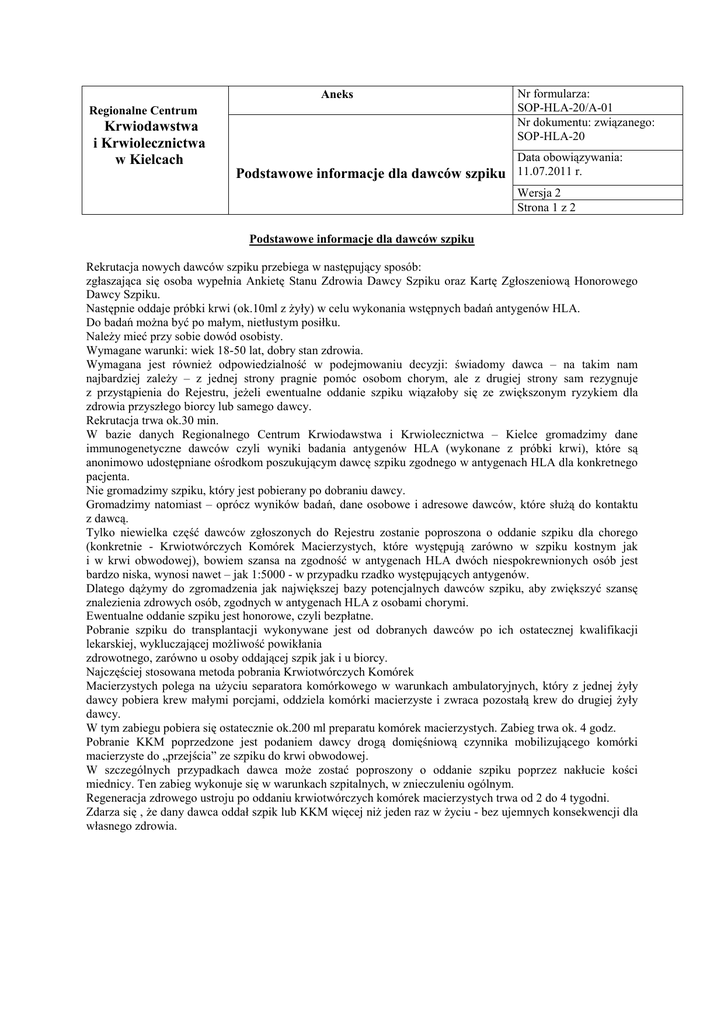 | Regionalne Centrum Krwiodawstwa i Krwiolecznictwa w Kielcach | Aneks | Nr formularza: SOP-HLA-20/A-01 |
|---|---|---|
| | Podstawowe informacje dla dawców szpiku | Nr dokumentu: związanego: SOP-HLA-20 |
| | | Data obowiązywania: 11.07.2011 r. |
| | | Wersja 2 |
| | | Strona 1 z 2 |

Podstawowe informacje dla dawców szpiku

Rekrutacja nowych dawców szpiku przebiega w następujący sposób:
zgłaszająca się osoba wypełnia Ankietę Stanu Zdrowia Dawcy Szpiku oraz Kartę Zgłoszeniową Honorowego Dawcy Szpiku.
Następnie oddaje próbki krwi (ok.10ml z żyły) w celu wykonania wstępnych badań antygenów HLA.
Do badań można być po małym, nietłustym posiłku.
Należy mieć przy sobie dowód osobisty.
Wymagane warunki: wiek 18-50 lat, dobry stan zdrowia.
Wymagana jest również odpowiedzialność w podejmowaniu decyzji: świadomy dawca – na takim nam najbardziej zależy – z jednej strony pragnie pomóc osobom chorym, ale z drugiej strony sam rezygnuje z przystąpienia do Rejestru, jeżeli ewentualne oddanie szpiku wiązałoby się ze zwiększonym ryzykiem dla zdrowia przyszłego biorcy lub samego dawcy.
Rekrutacja trwa ok.30 min.
W bazie danych Regionalnego Centrum Krwiodawstwa i Krwiolecznictwa – Kielce gromadzimy dane immunogenetyczne dawców czyli wyniki badania antygenów HLA (wykonane z próbki krwi), które są anonimowo udostępniane ośrodkom poszukującym dawcę szpiku zgodnego w antygenach HLA dla konkretnego pacjenta.
Nie gromadzimy szpiku, który jest pobierany po dobraniu dawcy.
Gromadzimy natomiast – oprócz wyników badań, dane osobowe i adresowe dawców, które służą do kontaktu z dawcą.
Tylko niewielka część dawców zgłoszonych do Rejestru zostanie poproszona o oddanie szpiku dla chorego (konkretnie - Krwiotwórczych Komórek Macierzystych, które występują zarówno w szpiku kostnym jak i w krwi obwodowej), bowiem szansa na zgodność w antygenach HLA dwóch niespokrewnionych osób jest bardzo niska, wynosi nawet – jak 1:5000 - w przypadku rzadko występujących antygenów.
Dlatego dążymy do zgromadzenia jak największej bazy potencjalnych dawców szpiku, aby zwiększyć szansę znalezienia zdrowych osób, zgodnych w antygenach HLA z osobami chorymi.
Ewentualne oddanie szpiku jest honorowe, czyli bezpłatne.
Pobranie szpiku do transplantacji wykonywane jest od dobranych dawców po ich ostatecznej kwalifikacji lekarskiej, wykluczającej możliwość powikłania
zdrowotnego, zarówno u osoby oddającej szpik jak i u biorcy.
Najczęściej stosowana metoda pobrania Krwiotwórczych Komórek
Macierzystych polega na użyciu separatora komórkowego w warunkach ambulatoryjnych, który z jednej żyły dawcy pobiera krew małymi porcjami, oddziela komórki macierzyste i zwraca pozostałą krew do drugiej żyły dawcy.
W tym zabiegu pobiera się ostatecznie ok.200 ml preparatu komórek macierzystych. Zabieg trwa ok. 4 godz.
Pobranie KKM poprzedzone jest podaniem dawcy drogą domięśniową czynnika mobilizującego komórki macierzyste do „przejścia" ze szpiku do krwi obwodowej.
W szczególnych przypadkach dawca może zostać poproszony o oddanie szpiku poprzez nakłucie kości miednicy. Ten zabieg wykonuje się w warunkach szpitalnych, w znieczuleniu ogólnym.
Regeneracja zdrowego ustroju po oddaniu krwiotwórczych komórek macierzystych trwa od 2 do 4 tygodni.
Zdarza się , że dany dawca oddał szpik lub KKM więcej niż jeden raz w życiu - bez ujemnych konsekwencji dla własnego zdrowia.